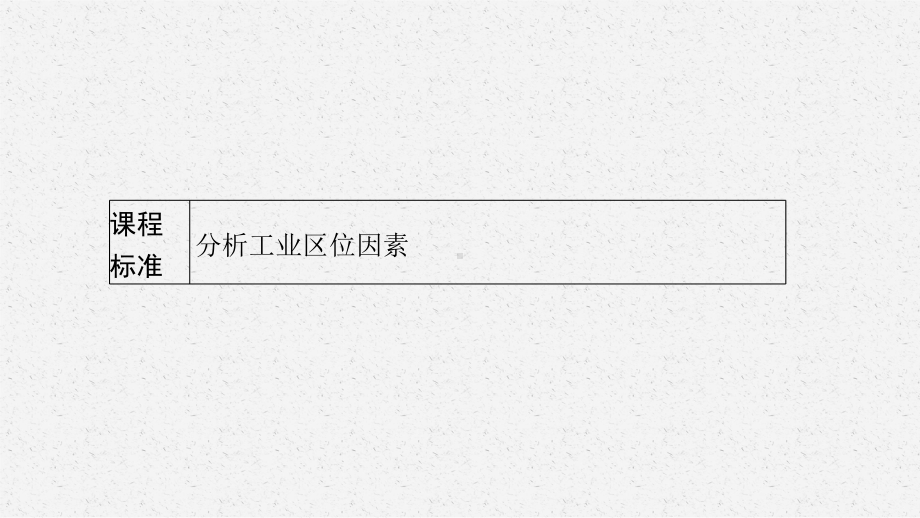 | 课程标准 | 分析工业区位因素 |
|---|---|